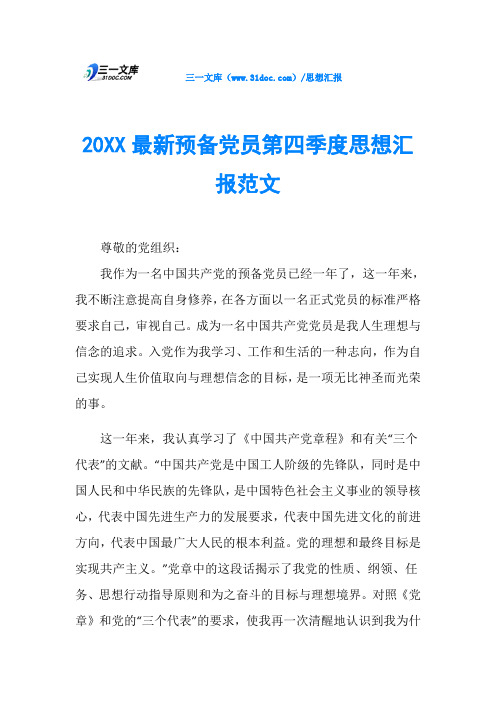 三一文库
31DOC.COM

三一文库（www.31doc.com）/思想汇报

20XX最新预备党员第四季度思想汇报范文

尊敬的党组织：

我作为一名中国共产党的预备党员已经一年了，这一年来，我不断注意提高自身修养，在各方面以一名正式党员的标准严格要求自己，审视自己。成为一名中国共产党党员是我人生理想与信念的追求。入党作为我学习、工作和生活的一种志向，作为自己实现人生价值取向与理想信念的目标，是一项无比神圣而光荣的事。

这一年来，我认真学习了《中国共产党章程》和有关“三个代表”的文献。“中国共产党是中国工人阶级的先锋队，同时是中国人民和中华民族的先锋队，是中国特色社会主义事业的领导核心，代表中国先进生产力的发展要求，代表中国先进文化的前进方向，代表中国最广大人民的根本利益。党的理想和最终目标是实现共产主义。”党章中的这段话揭示了我党的性质、纲领、任务、思想行动指导原则和为之奋斗的目标与理想境界。对照《党章》和党的“三个代表”的要求，使我再一次清醒地认识到我为什